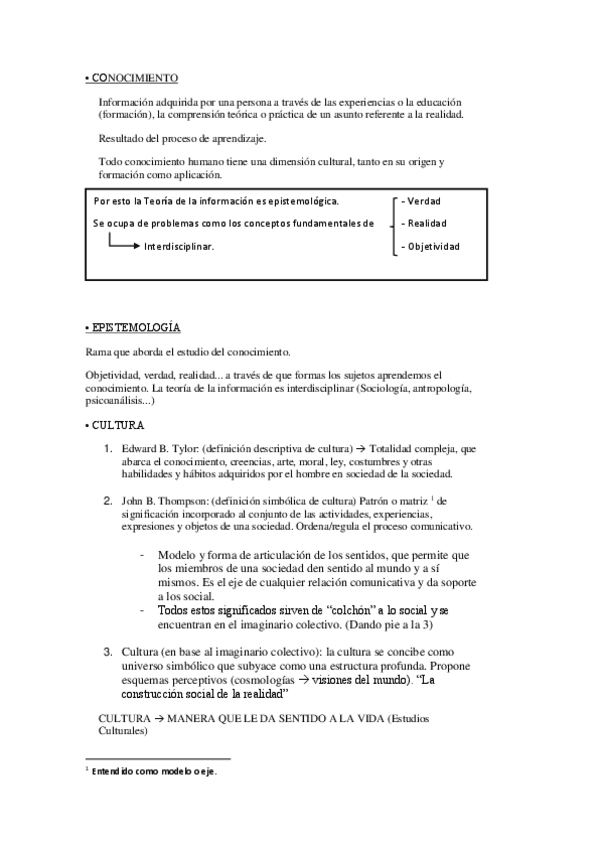 • CONOCIMIENTO

Información adquirida por una persona a través de las experiencias o la educación (formación), la comprensión teórica o práctica de un asunto referente a la realidad.

Resultado del proceso de aprendizaje.

Todo conocimiento humano tiene una dimensión cultural, tanto en su origen y formación como aplicación.

Por esto la Teoría de la información es epistemológica.

Se ocupa de problemas como los conceptos fundamentales de

Interdisciplinar.

- Verdad
- Realidad
- Objetividad

• EPISTEMOLOGÍA

Rama que aborda el estudio del conocimiento.

Objetividad, verdad, realidad... a través de que formas los sujetos aprendemos el conocimiento. La teoría de la información es interdisciplinar (Sociología, antropología, psicoanálisis...)

• CULTURA

1. Edward B. Tylor: (definición descriptiva de cultura) → Totalidad compleja, que abarca el conocimiento, creencias, arte, moral, ley, costumbres y otras habilidades y hábitos adquiridos por el hombre en sociedad de la sociedad.

2. John B. Thompson: (definición simbólica de cultura) Patrón o matriz $^1$ de significación incorporado al conjunto de las actividades, experiencias, expresiones y objetos de una sociedad. Ordena/regula el proceso comunicativo.

- Modelo y forma de articulación de los sentidos, que permite que los miembros de una sociedad den sentido al mundo y a sí mismos. Es el eje de cualquier relación comunicativa y da soporte a los social.
- Todos estos significados sirven de "colchón" a lo social y se encuentran en el imaginario colectivo. (Dando pie a la 3)

3. Cultura (en base al imaginario colectivo): la cultura se concibe como universo simbólico que subyace como una estructura profunda. Propone esquemas perceptivos (cosmologías → visiones del mundo). "La construcción social de la realidad"

CULTURA → MANERA QUE LE DA SENTIDO A LA VIDA (Estudios Culturales)

$^1$ Entendido como modelo o eje.